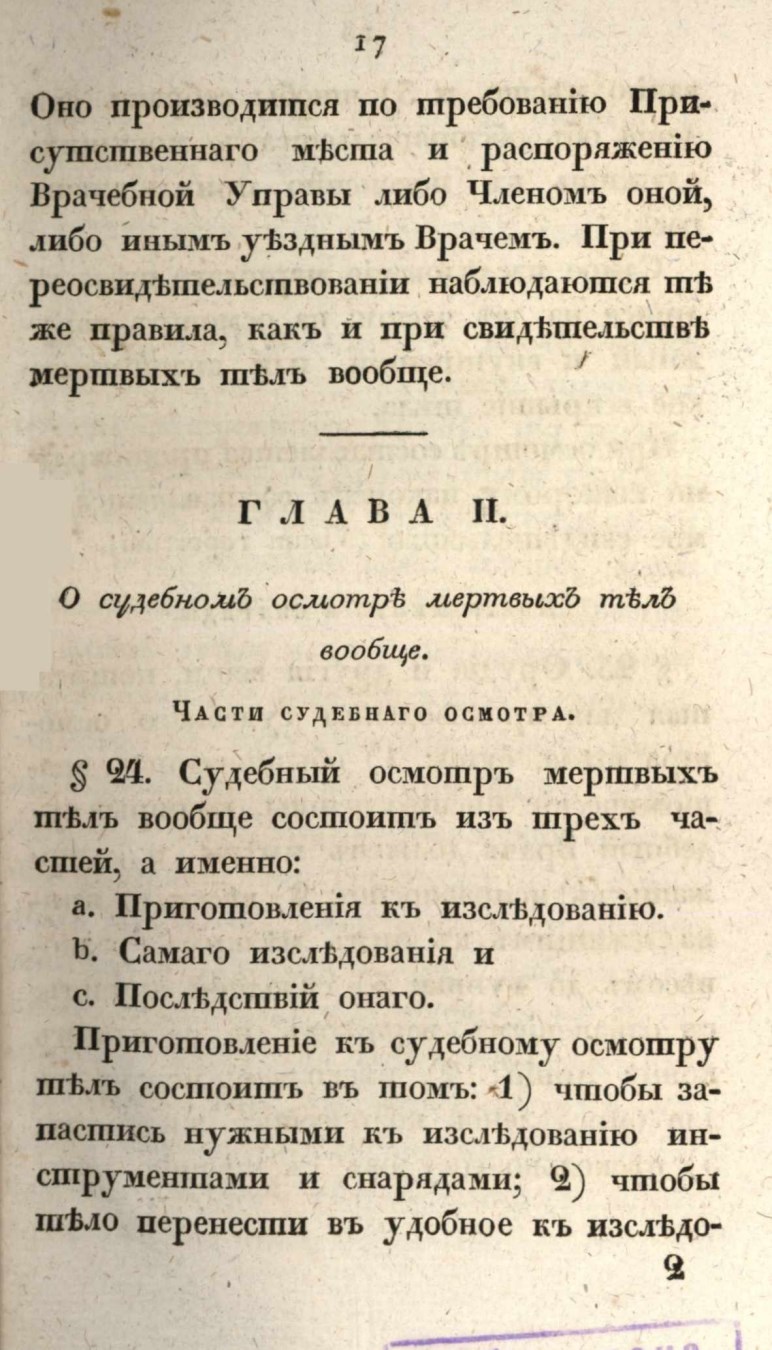 17

Оно производится по требованію Присутственнаго мѣста и распоряженію Врачебной Управы либо Членомъ оной, либо инымъ уѣзднымъ Врачемъ. При переосвидѣтельствованіи наблюдаются тѣ же правила, какъ и при свидѣтельствѣ мертвыхъ тѣлъ вообще.

ГЛАВА II.

О судебномъ осмотрѣ мертвыхъ тѣлъ вообще.

Части судебнаго осмотра.

§ 24. Судебный осмотръ мертвыхъ тѣлъ вообще состоитъ изъ трехъ частей, а именно:

a. Приготовленія къ изслѣдованію.

b. Самаго изслѣдованія и

c. Послѣдствій онаго.

Приготовленіе къ судебному осмотру тѣлъ состоитъ въ томъ: 1) чтобы запастись нужными къ изслѣдованію инструментами и снарядами; 2) чтобы тѣло перенести въ удобное къ изслѣдо-

2